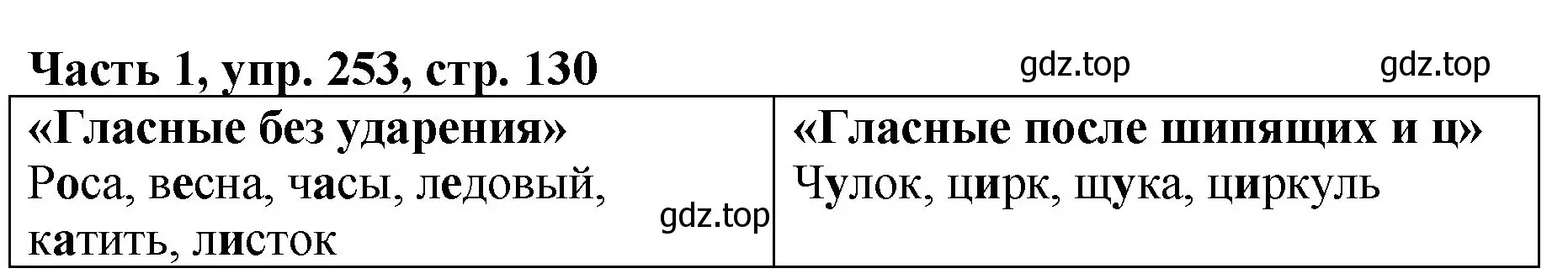 Часть 1, упр. 253, стр. 130

gdz.top gdz.top

| «Гласные без ударения» | «Гласные после шипящих и ц» |
|---|---|
| Роса, весна, часы, ледовый, катить, листок gdz.top | Чулок, цирк, щука, циркуль |